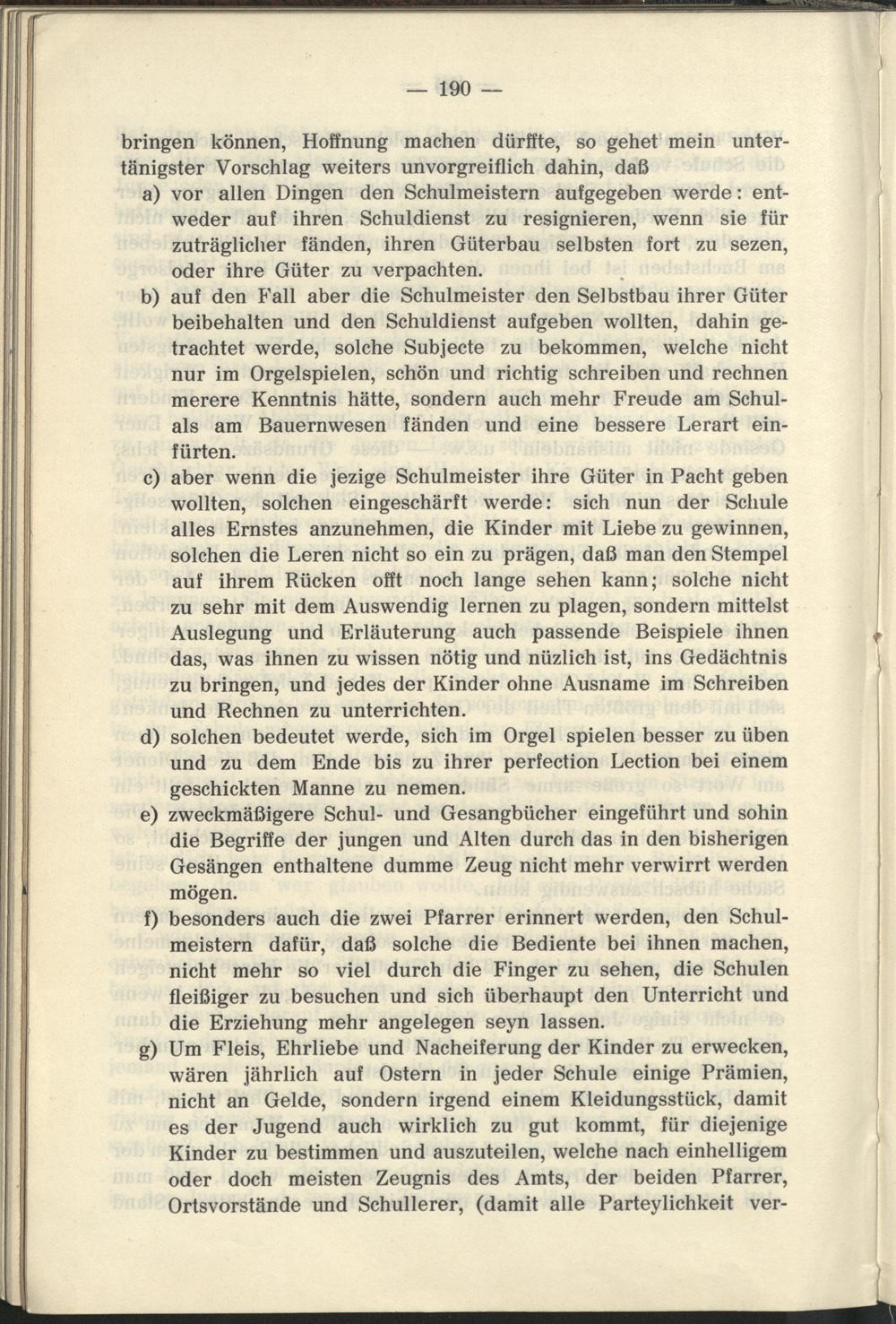 — 190 —

bringen können, Hoffnung machen dürffte, so gehet mein untertänigster Vorschlag weiters unvorgreiflich dahin, daß

a) vor allen Dingen den Schulmeistern aufgegeben werde: entweder auf ihren Schuldienst zu resignieren, wenn sie für zuträglicher fänden, ihren Güterbau selbsten fort zu sezen, oder ihre Güter zu verpachten.

b) auf den Fall aber die Schulmeister den Selbstbau ihrer Güter beibehalten und den Schuldienst aufgeben wollten, dahin getrachtet werde, solche Subjecte zu bekommen, welche nicht nur im Orgelspielen, schön und richtig schreiben und rechnen merere Kenntnis hätte, sondern auch mehr Freude am Schul- als am Bauernwesen fänden und eine bessere Lerart einfürten.

c) aber wenn die jezige Schulmeister ihre Güter in Pacht geben wollten, solchen eingeschärft werde: sich nun der Schule alles Ernstes anzunehmen, die Kinder mit Liebe zu gewinnen, solchen die Leren nicht so ein zu prägen, daß man den Stempel auf ihrem Rücken offt noch lange sehen kann; solche nicht zu sehr mit dem Auswendig lernen zu plagen, sondern mittelst Auslegung und Erläuterung auch passende Beispiele ihnen das, was ihnen zu wissen nötig und nüzlich ist, ins Gedächtnis zu bringen, und jedes der Kinder ohne Ausname im Schreiben und Rechnen zu unterrichten.

d) solchen bedeutet werde, sich im Orgel spielen besser zu üben und zu dem Ende bis zu ihrer perfection Lection bei einem geschickten Manne zu nemen.

e) zweckmäßigere Schul- und Gesangbücher eingeführt und sohin die Begriffe der jungen und Alten durch das in den bisherigen Gesängen enthaltene dumme Zeug nicht mehr verwirrt werden mögen.

f) besonders auch die zwei Pfarrer erinnert werden, den Schulmeistern dafür, daß solche die Bediente bei ihnen machen, nicht mehr so viel durch die Finger zu sehen, die Schulen fleißiger zu besuchen und sich überhaupt den Unterricht und die Erziehung mehr angelegen seyn lassen.

g) Um Fleis, Ehrliebe und Nacheiferung der Kinder zu erwecken, wären jährlich auf Ostern in jeder Schule einige Prämien, nicht an Gelde, sondern irgend einem Kleidungsstück, damit es der Jugend auch wirklich zu gut kommt, für diejenige Kinder zu bestimmen und auszuteilen, welche nach einhelligem oder doch meisten Zeugnis des Amts, der beiden Pfarrer, Ortsvorstände und Schullerer, (damit alle Parteylichkeit ver-